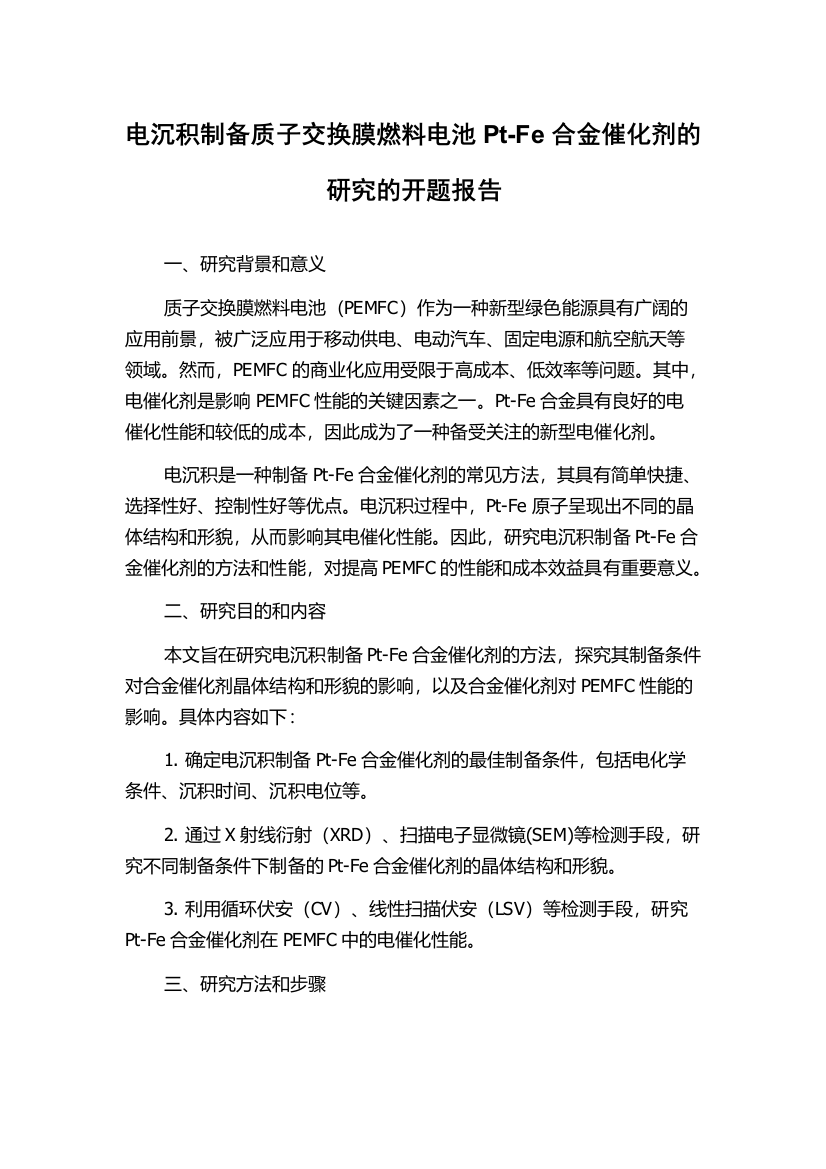 电沉积制备质子交换膜燃料电池 Pt-Fe 合金催化剂的研究的开题报告

一、研究背景和意义

质子交换膜燃料电池（PEMFC）作为一种新型绿色能源具有广阔的应用前景，被广泛应用于移动供电、电动汽车、固定电源和航空航天等领域。然而，PEMFC 的商业化应用受限于高成本、低效率等问题。其中，电催化剂是影响 PEMFC 性能的关键因素之一。Pt-Fe 合金具有良好的电催化性能和较低的成本，因此成为了一种备受关注的新型电催化剂。

电沉积是一种制备 Pt-Fe 合金催化剂的常见方法，其具有简单快捷、选择性好、控制性好等优点。电沉积过程中，Pt-Fe 原子呈现出不同的晶体结构和形貌，从而影响其电催化性能。因此，研究电沉积制备 Pt-Fe 合金催化剂的方法和性能，对提高 PEMFC 的性能和成本效益具有重要意义。

二、研究目的和内容

本文旨在研究电沉积制备 Pt-Fe 合金催化剂的方法，探究其制备条件对合金催化剂晶体结构和形貌的影响，以及合金催化剂对 PEMFC 性能的影响。具体内容如下：

1. 确定电沉积制备 Pt-Fe 合金催化剂的最佳制备条件，包括电化学条件、沉积时间、沉积电位等。

2. 通过 X 射线衍射（XRD）、扫描电子显微镜(SEM)等检测手段，研究不同制备条件下制备的 Pt-Fe 合金催化剂的晶体结构和形貌。

3. 利用循环伏安（CV）、线性扫描伏安（LSV）等检测手段，研究 Pt-Fe 合金催化剂在 PEMFC 中的电催化性能。

三、研究方法和步骤